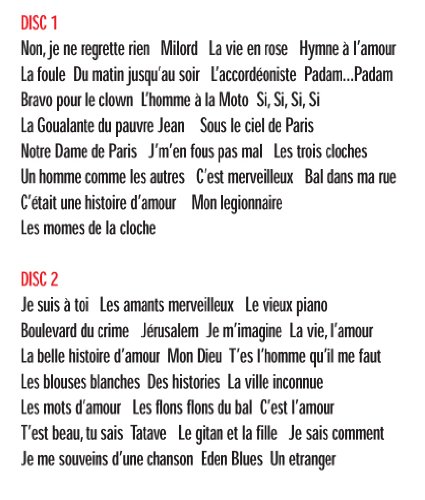 DISC 1

Non, je ne regrette rien Milord La vie en rose Hymne à l'amour La foule Du matin jusqu'au soir L'accordéoniste Padam...Padam Bravo pour le clown L'homme à la Moto Si, Si, Si, Si La Goualante du pauvre Jean Sous le ciel de Paris Notre Dame de Paris J'm'en fous pas mal Les trois cloches Un homme comme les autres C'est merveilleux Bal dans ma rue C'était une histoire d'amour Mon legionnaire Les momes de la cloche

DISC 2

Je suis à toi Les amants merveilleux Le vieux piano Boulevard du crime Jérusalem Je m'imagine La vie, l'amour La belle histoire d'amour Mon Dieu T'es l'homme qu'il me faut Les blouses blanches Des histories La ville inconnue Les mots d'amour Les flons flons du bal C'est l'amour T'est beau, tu sais Tatave Le gitan et la fille Je sais comment Je me souveins d'une chanson Eden Blues Un etranger